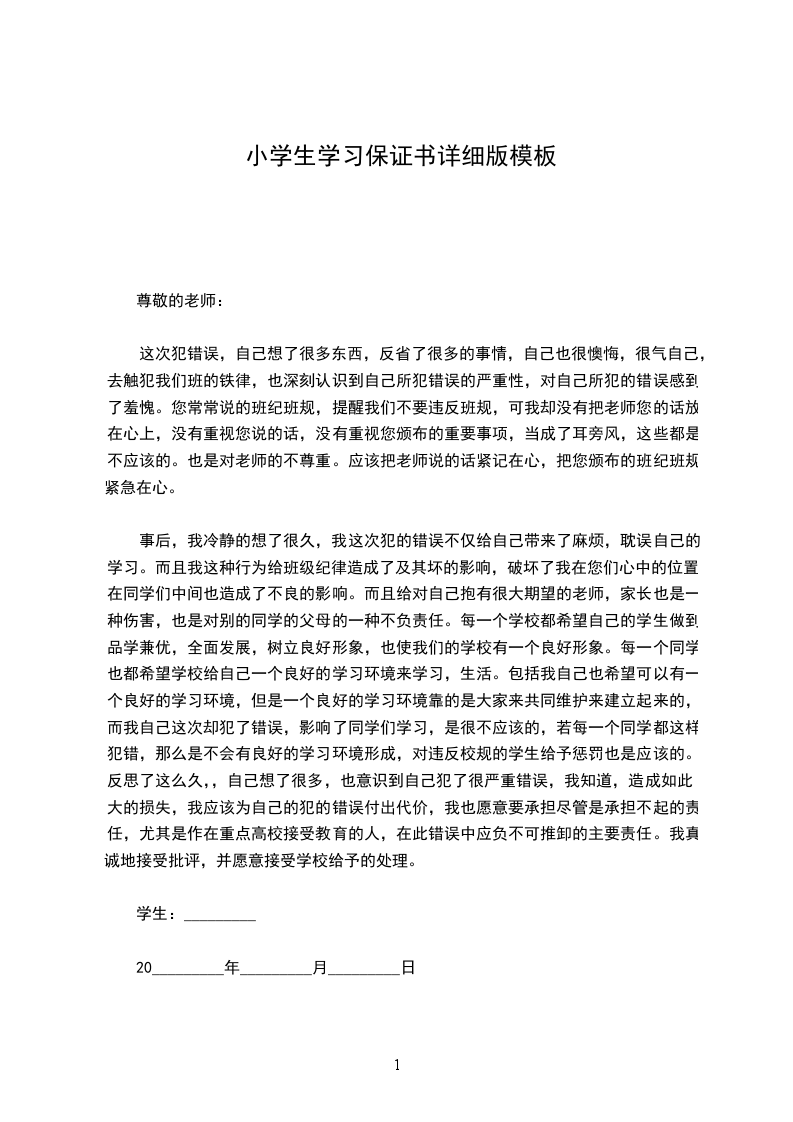 小学生学习保证书详细版模板

尊敬的老师：

这次犯错误，自己想了很多东西，反省了很多的事情，自己也很懊悔，很气自己，去触犯我们班的铁律，也深刻认识到自己所犯错误的严重性，对自己所犯的错误感到了羞愧。您常常说的班纪班规，提醒我们不要违反班规，可我却没有把老师您的话放在心上，没有重视您说的话，没有重视您颁布的重要事项，当成了耳旁风，这些都是不应该的。也是对老师的不尊重。应该把老师说的话紧记在心，把您颁布的班纪班规紧急在心。

事后，我冷静的想了很久，我这次犯的错误不仅给自己带来了麻烦，耽误自己的学习。而且我这种行为给班级纪律造成了及其坏的影响，破坏了我在您们心中的位置在同学们中间也造成了不良的影响。而且给对自己抱有很大期望的老师，家长也是一种伤害，也是对别的同学的父母的一种不负责任。每一个学校都希望自己的学生做到品学兼优，全面发展，树立良好形象，也使我们的学校有一个良好形象。每一个同学也都希望学校给自己一个良好的学习环境来学习，生活。包括我自己也希望可以有一个良好的学习环境，但是一个良好的学习环境靠的是大家来共同维护来建立起来的，而我自己这次却犯了错误，影响了同学们学习，是很不应该的，若每一个同学都这样犯错，那么是不会有良好的学习环境形成，对违反校规的学生给予惩罚也是应该的。反思了这么久，，自己想了很多，也意识到自己犯了很严重错误，我知道，造成如此大的损失，我应该为自己的犯的错误付出代价，我也愿意要承担尽管是承担不起的责任，尤其是作在重点高校接受教育的人，在此错误中应负不可推卸的主要责任。我真诚地接受批评，并愿意接受学校给予的处理。

学生：________

20________年________月________日

1